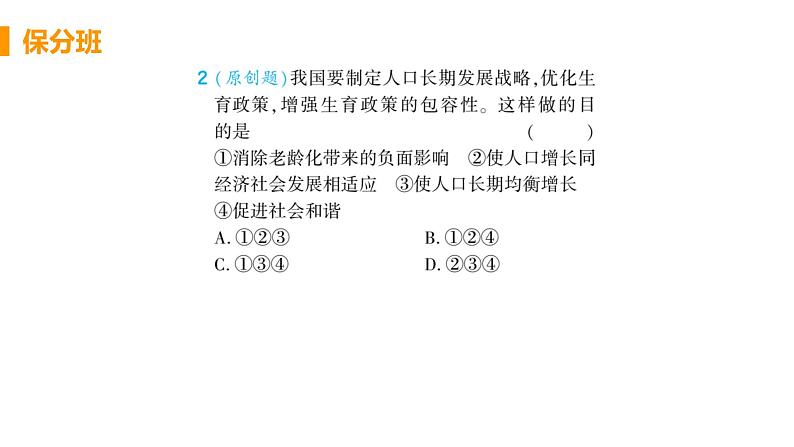 保分班

2 (原创题)我国要制定人口长期发展战略,优化生育政策,增强生育政策的包容性。这样做的目的是 ( )
①消除老龄化带来的负面影响 ②使人口增长同经济社会发展相适应 ③使人口长期均衡增长 ④促进社会和谐
A. ①②③ B. ①②④
C. ①③④ D. ②③④